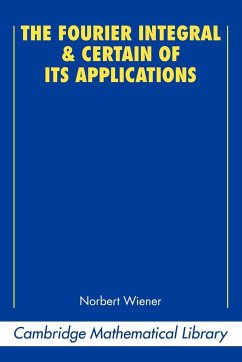 THE FOURIER INTEGRAL & CERTAIN OF ITS APPLICATIONS

Norbert Wiener

Cambridge Mathematical Library